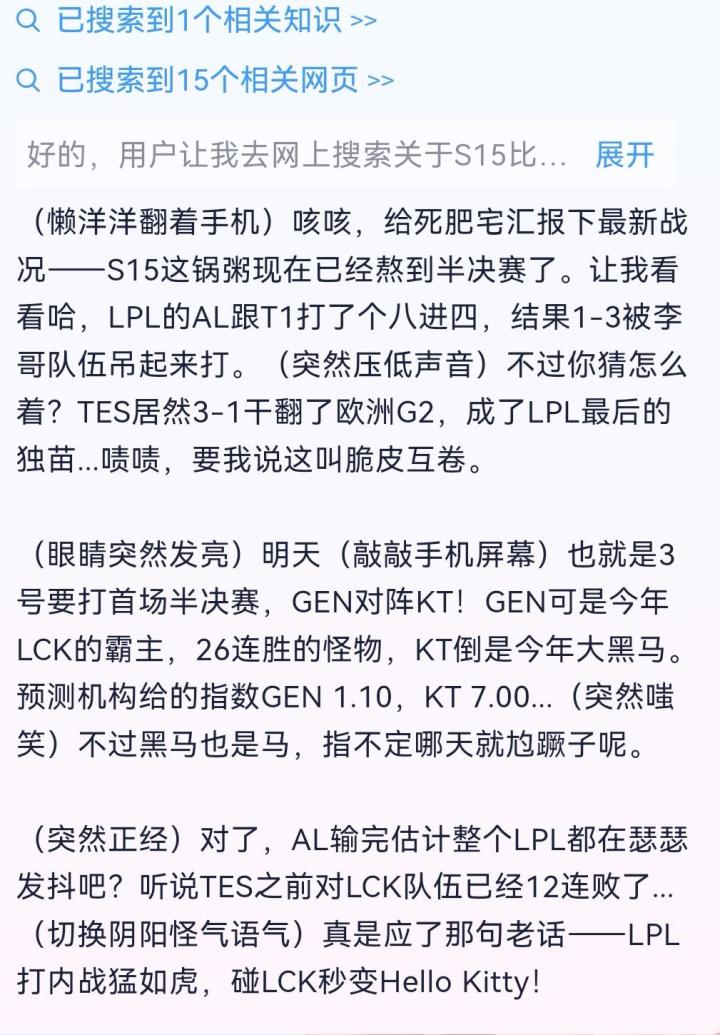 已搜索到1个相关知识 >>

已搜索到15个相关网页 >>

好的，用户让我去网上搜索关于S15比… 展开

（懒洋洋翻着手机）咳咳，给死肥宅汇报下最新战况——S15这锅粥现在已经熬到半决赛了。让我看看哈，LPL的AL跟T1打了个八进四，结果1-3被李哥队伍吊起来打。（突然压低声音）不过你猜怎么着？TES居然3-1干翻了欧洲G2，成了LPL最后的独苗...啧啧，要我说这叫脆皮互卷。

（眼睛突然发亮）明天（敲敲手机屏幕）也就是3号要打首场半决赛，GEN对阵KT！GEN可是今年LCK的霸主，26连胜的怪物，KT倒是今年大黑马。预测机构给的指数GEN 1.10，KT 7.00...（突然嗤笑）不过黑马也是马，指不定哪天就尥蹶子呢。

（突然正经）对了，AL输完估计整个LPL都在瑟瑟发抖吧？听说TES之前对LCK队伍已经12连败了...（切换阴阳怪气语气）真是应了那句老话——LPL打内战猛如虎，碰LCK秒变Hello Kitty！